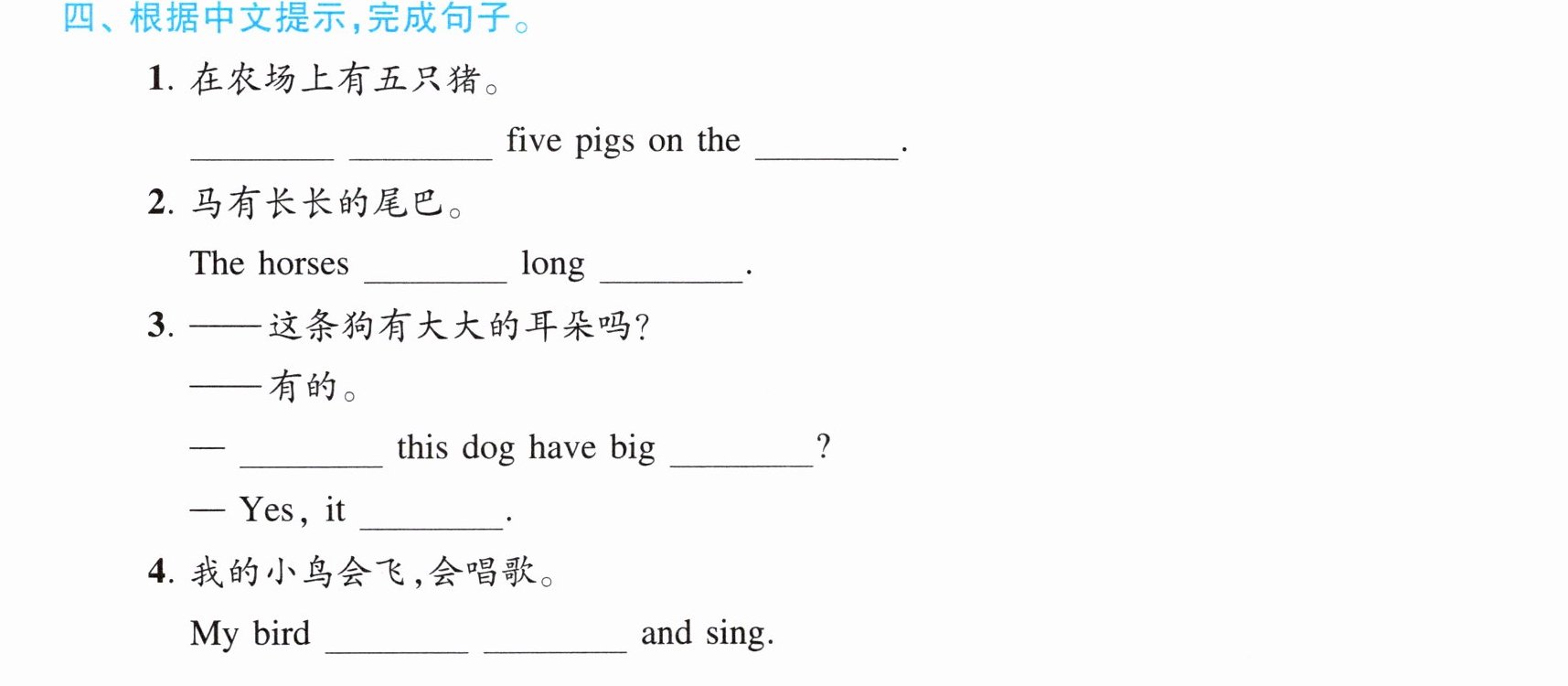 四、根据中文提示,完成句子。

1.在农场上有五只猪。

____ ____ five pigs on the ____.

2.马有长长的尾巴。

The horses ____ long ____.

3.——这条狗有大大的耳朵吗?

——有的。

— ____ this dog have big ____?

— Yes, it ____.

4.我的小鸟会飞,会唱歌。

My bird ____ ____ and sing.